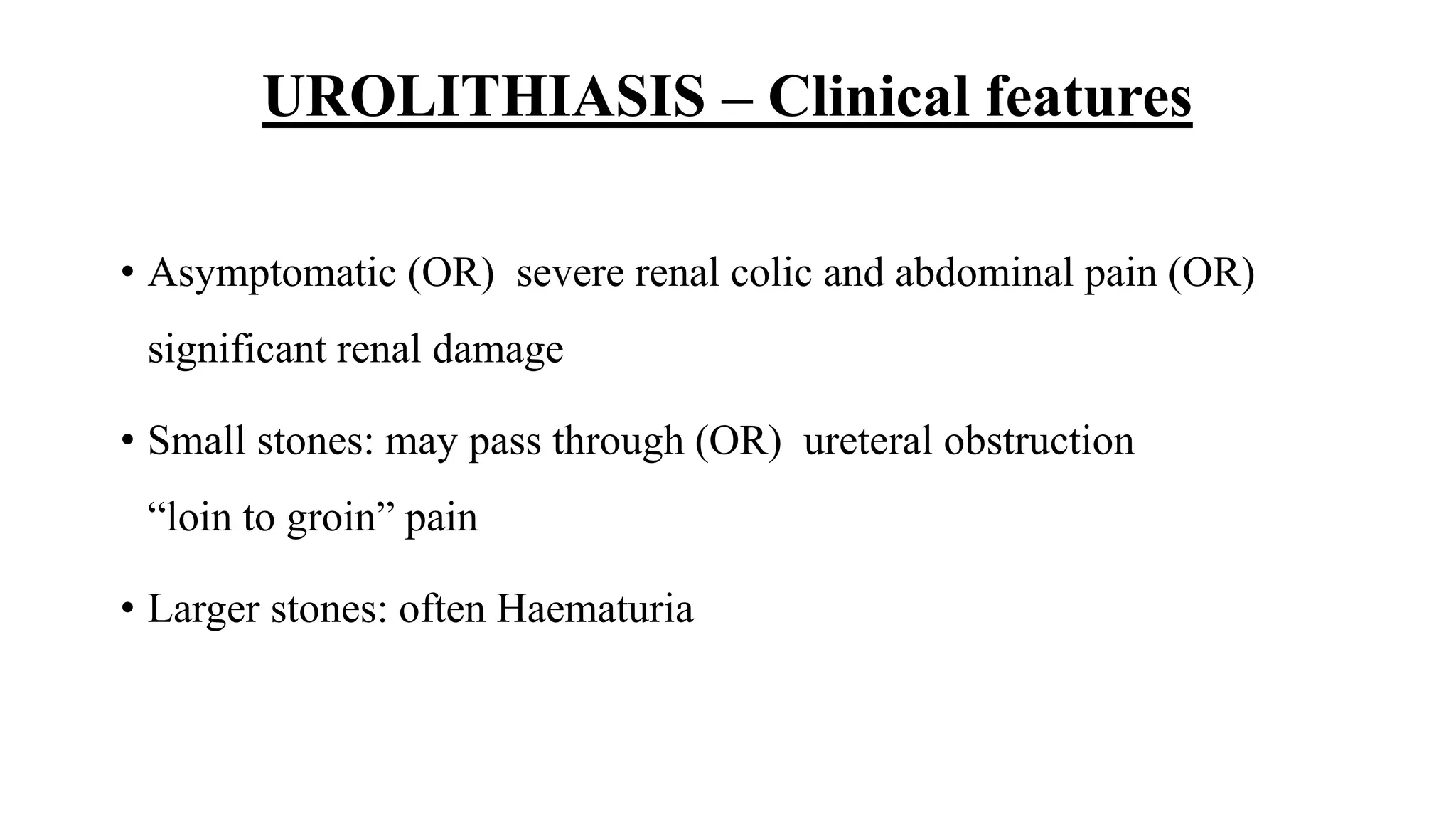 UROLITHIASIS – Clinical features

• Asymptomatic (OR)  severe renal colic and abdominal pain (OR) significant renal damage

• Small stones: may pass through (OR)  ureteral obstruction “loin to groin” pain

• Larger stones: often Haematuria